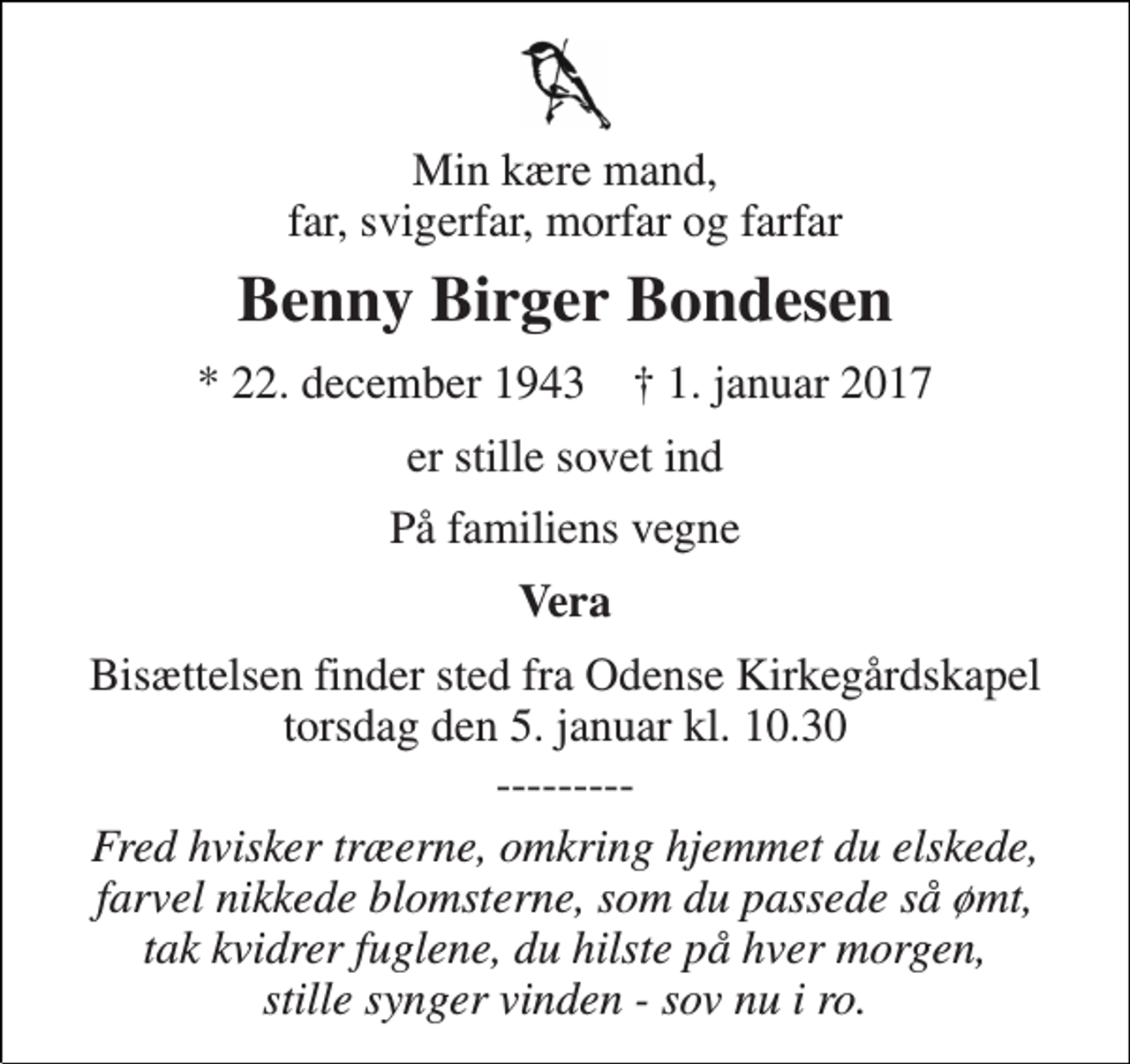 Min kære mand,
far, svigerfar, morfar og farfar

Benny Birger Bondesen

* 22. december 1943 † 1. januar 2017

er stille sovet ind

På familiens vegne

Vera

Bisættelsen finder sted fra Odense Kirkegårdskapel
torsdag den 5. januar kl. 10.30

---------

Fred hvisker træerne, omkring hjemmet du elskede,
farvel nikkede blomsterne, som du passede så ømt,
tak kvidrer fuglene, du hilste på hver morgen,
stille synger vinden - sov nu i ro.